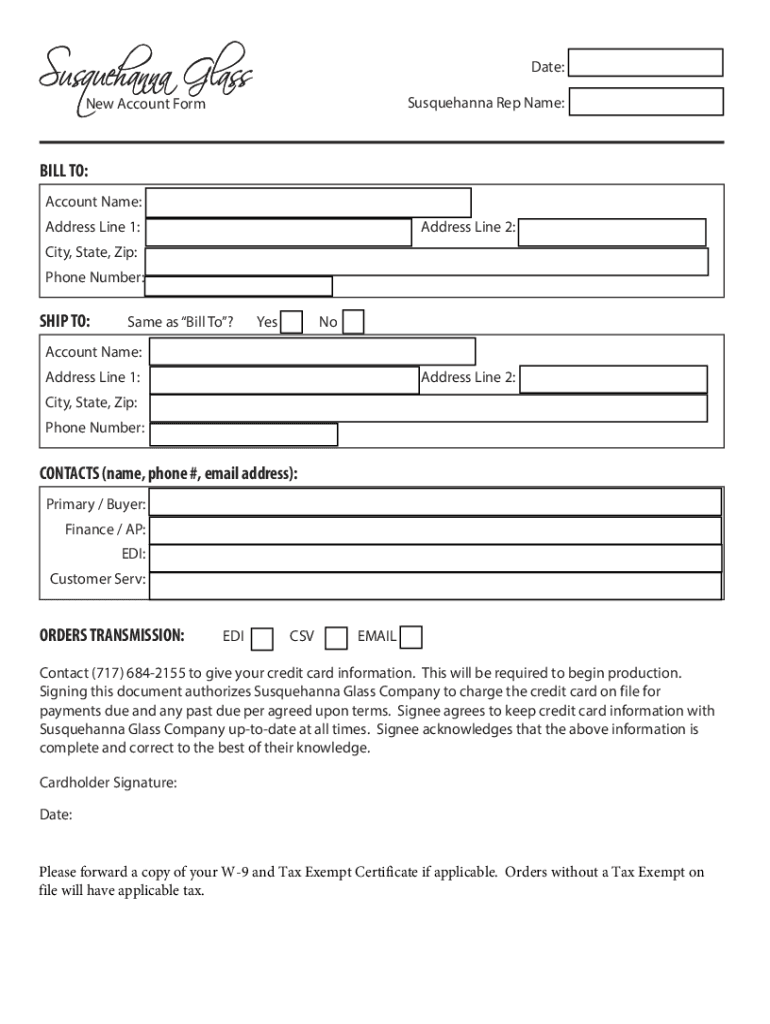 Susquehanna Glass
New Account Form

Date:
Susquehanna Rep Name:

BILL TO:
Account Name:
Address Line 1:
Address Line 2:
City, State, Zip:
Phone Number:

SHIP TO: Same as "Bill To"? Yes No
Account Name:
Address Line 1:
Address Line 2:
City, State, Zip:
Phone Number:

CONTACTS (name, phone #, email address):
Primary / Buyer:
Finance / AP:
EDI:
Customer Serv:

ORDERS TRANSMISSION: EDI CSV EMAIL

Contact (717) 684-2155 to give your credit card information. This will be required to begin production. Signing this document authorizes Susquehanna Glass Company to charge the credit card on file for payments due and any past due per agreed upon terms. Signee agrees to keep credit card information with Susquehanna Glass Company up-to-date at all times. Signee acknowledges that the above information is complete and correct to the best of their knowledge.

Cardholder Signature:

Date:

Please forward a copy of your W-9 and Tax Exempt Certificate if applicable. Orders without a Tax Exempt on file will have applicable tax.